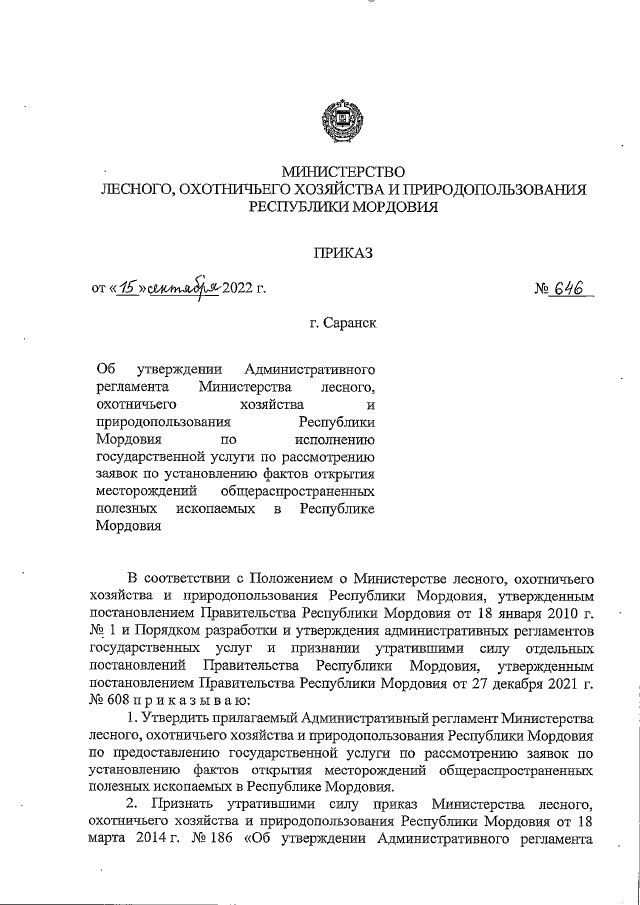 МИНИСТЕРСТВО
ЛЕСНОГО, ОХОТНИЧЬЕГО ХОЗЯЙСТВА И ПРИРОДОПОЛЬЗОВАНИЯ
РЕСПУБЛИКИ МОРДОВИЯ

ПРИКАЗ

от «15» сентября 2022 г. № 646

г. Саранск

Об утверждении Административного регламента Министерства лесного, охотничьего хозяйства и природопользования Республики Мордовия по исполнению государственной услуги по рассмотрению заявок по установлению фактов открытия месторождений общераспространенных полезных ископаемых в Республике Мордовия

В соответствии с Положением о Министерстве лесного, охотничьего хозяйства и природопользования Республики Мордовия, утвержденным постановлением Правительства Республики Мордовия от 18 января 2010 г. № 1 и Порядком разработки и утверждения административных регламентов государственных услуг и признании утратившими силу отдельных постановлений Правительства Республики Мордовия, утвержденным постановлением Правительства Республики Мордовия от 27 декабря 2021 г. № 608 п р и к а з ы в а ю:

1. Утвердить прилагаемый Административный регламент Министерства лесного, охотничьего хозяйства и природопользования Республики Мордовия по предоставлению государственной услуги по рассмотрению заявок по установлению фактов открытия месторождений общераспространенных полезных ископаемых в Республике Мордовия.

2. Признать утратившими силу приказ Министерства лесного, охотничьего хозяйства и природопользования Республики Мордовия от 18 марта 2014 г. № 186 «Об утверждении Административного регламента